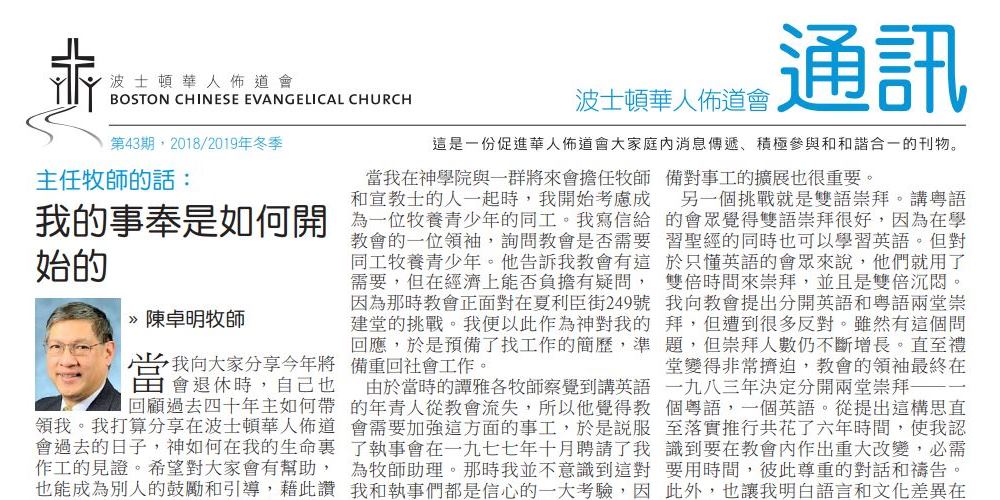 波士頓華人佈道會
BOSTON CHINESE EVANGELICAL CHURCH

波士頓華人佈道會 通訊

第43期，2018/2019年冬季

這是一份促進華人佈道會大家庭內消息傳遞、積極參與和和諧合一的刊物。

主任牧師的話：

我的事奉是如何開始的

» 陳卓明牧師

當我向大家分享今年將會退休時，自己也回顧過去四十年主如何帶領我。我打算分享在波士頓華人佈道會過去的日子，神如何在我的生命裏作工的見證。希望對大家會有幫助，也能成為別人的鼓勵和引導，藉此讚

當我在神學院與一群將來會擔任牧師和宣教士的人一起時，我開始考慮成為一位牧養青少年的同工。我寫信給教會的一位領袖，詢問教會是否需要同工牧養青少年。他告訴我教會有這需要，但在經濟上能否負擔有疑問，因為那時教會正面對在夏利臣街249號建堂的挑戰。我便以此作為神對我的回應，於是預備了找工作的簡歷，準備重回社會工作。

由於當時的譚雅各牧師察覺到講英語的年青人從教會流失，所以他覺得教會需要加強這方面的事工，於是說服了執事會在一九七七年十月聘請了我為牧師助理。那時我並不意識到這對我和執事們都是信心的一大考驗，因

備對事工的擴展也很重要。

另一個挑戰就是雙語崇拜。講粵語的會眾覺得雙語崇拜很好，因為在學習聖經的同時也可以學習英語。但對於只懂英語的會眾來說，他們就用了雙倍時間來崇拜，並且是雙倍沉悶。我向教會提出分開英語和粵語兩堂崇拜，但遭到很多反對。雖然有這個問題，但崇拜人數仍不斷增長。直至禮堂變得非常擠迫，教會的領袖最終在一九八三年決定分開兩堂崇拜——一個粵語，一個英語。從提出這構思直至落實推行共花了六年時間，使我認識到要在教會內作出重大改變，必需要用時間，彼此尊重的對話和禱告。此外，也讓我明白語言和文化差異在